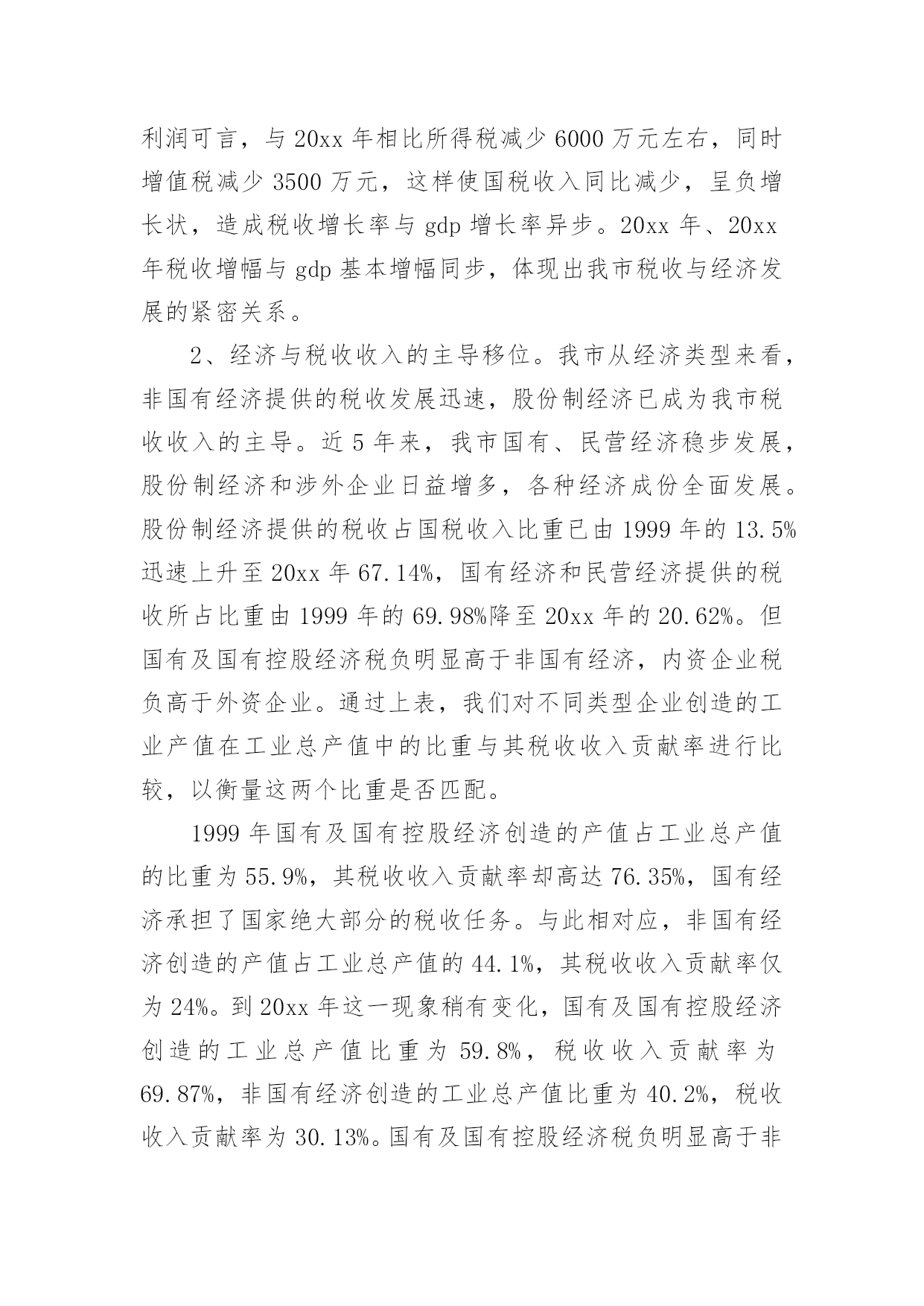 利润可言，与 20xx 年相比所得税减少 6000 万元左右，同时增值税减少 3500 万元，这样使国税收入同比减少，呈负增长状，造成税收增长率与 gdp 增长率异步。20xx 年、20xx 年税收增幅与 gdp 基本增幅同步，体现出我市税收与经济发展的紧密关系。

2、经济与税收收入的主导移位。我市从经济类型来看，非国有经济提供的税收发展迅速，股份制经济已成为我市税收收入的主导。近 5 年来，我市国有、民营经济稳步发展，股份制经济和涉外企业日益增多，各种经济成份全面发展。股份制经济提供的税收占国税收入比重已由 1999 年的 13.5%迅速上升至 20xx 年 67.14%，国有经济和民营经济提供的税收所占比重由 1999 年的 69.98%降至 20xx 年的 20.62%。但国有及国有控股经济税负明显高于非国有经济，内资企业税负高于外资企业。通过上表，我们对不同类型企业创造的工业产值在工业总产值中的比重与其税收收入贡献率进行比较，以衡量这两个比重是否匹配。

1999 年国有及国有控股经济创造的产值占工业总产值的比重为 55.9%，其税收收入贡献率却高达 76.35%，国有经济承担了国家绝大部分的税收任务。与此相对应，非国有经济创造的产值占工业总产值的 44.1%，其税收收入贡献率仅为 24%。到 20xx 年这一现象稍有变化，国有及国有控股经济创造的工业总产值比重为 59.8%，税收收入贡献率为 69.87%，非国有经济创造的工业总产值比重为 40.2%，税收收入贡献率为 30.13%。国有及国有控股经济税负明显高于非